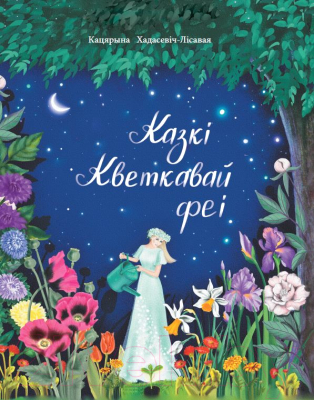 Кацярына Хадасевіч-Лісавая

Казкі Кветкавай феі